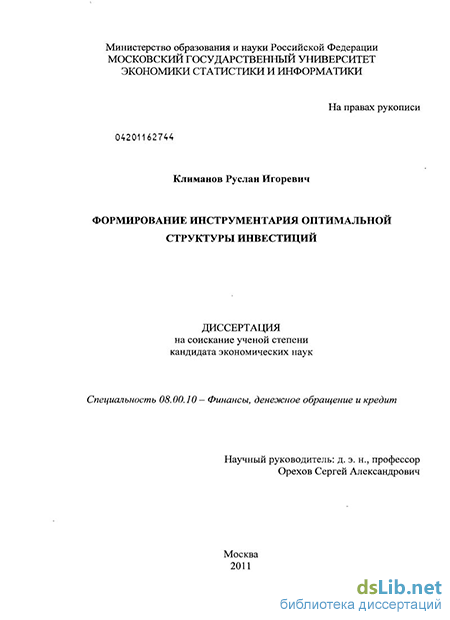 Министерство образования и науки Российской Федерации
МОСКОВСКИЙ ГОСУДАРСТВЕННЫЙ УНИВЕРСИТЕТ
ЭКОНОМИКИ СТАТИСТИКИ И ИНФОРМАТИКИ

На правах рукописи

04201162744

Климанов Руслан Игоревич

ФОРМИРОВАНИЕ ИНСТРУМЕНТАРИЯ ОПТИМАЛЬНОЙ СТРУКТУРЫ ИНВЕСТИЦИЙ

ДИССЕРТАЦИЯ
на соискание ученой степени
кандидата экономических наук

Специальность 08.00.10 – Финансы, денежное обращение и кредит

Научный руководитель: д. э. н., профессор
Орехов Сергей Александрович

Москва
2011

dsLib.net
библиотека диссертаций